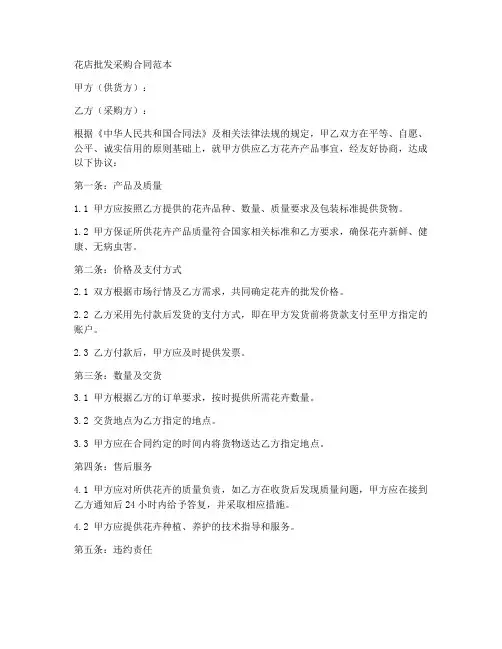 花店批发采购合同范本

甲方（供货方）：

乙方（采购方）：

根据《中华人民共和国合同法》及相关法律法规的规定，甲乙双方在平等、自愿、公平、诚实信用的原则基础上，就甲方供应乙方花卉产品事宜，经友好协商，达成以下协议：

第一条：产品及质量

1.1 甲方应按照乙方提供的花卉品种、数量、质量要求及包装标准提供货物。

1.2 甲方保证所供花卉产品质量符合国家相关标准和乙方要求，确保花卉新鲜、健康、无病虫害。

第二条：价格及支付方式

2.1 双方根据市场行情及乙方需求，共同确定花卉的批发价格。

2.2 乙方采用先付款后发货的支付方式，即在甲方发货前将货款支付至甲方指定的账户。

2.3 乙方付款后，甲方应及时提供发票。

第三条：数量及交货

3.1 甲方根据乙方的订单要求，按时提供所需花卉数量。

3.2 交货地点为乙方指定的地点。

3.3 甲方应在合同约定的时间内将货物送达乙方指定地点。

第四条：售后服务

4.1 甲方应对所供花卉的质量负责，如乙方在收货后发现质量问题，甲方应在接到乙方通知后 24 小时内给予答复，并采取相应措施。

4.2 甲方应提供花卉种植、养护的技术指导和服务。

第五条：违约责任